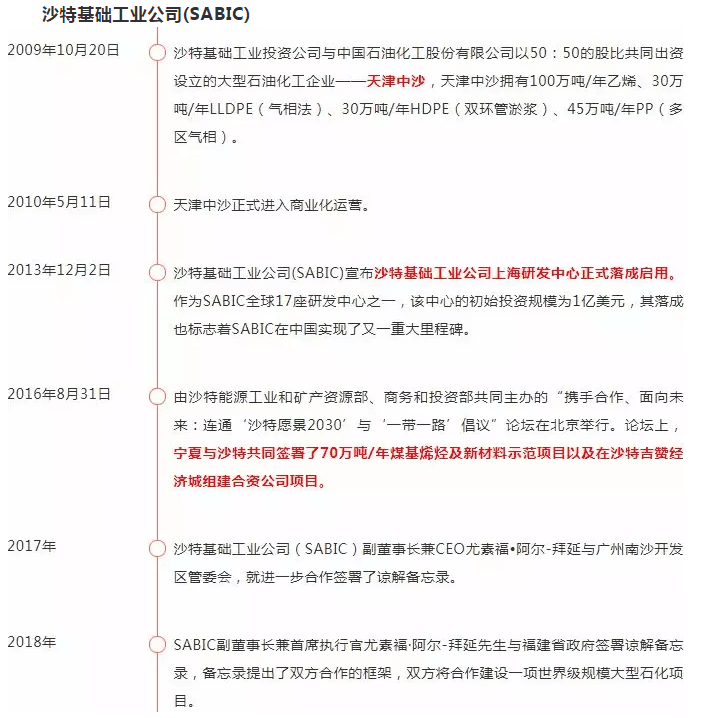 沙特基础工业公司(SABIC)

2009年10月20日

沙特基础工业投资公司与中国石油化工股份有限公司以50：50的股比共同出资设立的大型石油化工企业——天津中沙，天津中沙拥有100万吨/年乙烯、30万吨/年LLDPE（气相法）、30万吨/年HDPE（双环管淤浆）、45万吨/年PP（多区气相）。

2010年5月11日

天津中沙正式进入商业化运营。

2013年12月2日

沙特基础工业公司(SABIC)宣布沙特基础工业公司上海研发中心正式落成启用。作为SABIC全球17座研发中心之一，该中心的初始投资规模为1亿美元，其落成也标志着SABIC在中国实现了又一重大里程碑。

2016年8月31日

由沙特能源工业和矿产资源部、商务和投资部共同主办的“携手合作、面向未来：连通‘沙特愿景2030’与‘一带一路’倡议”论坛在北京举行。论坛上，宁夏与沙特共同签署了70万吨/年煤基烯烃及新材料示范项目以及在沙特吉赞经济城组建合资公司项目。

2017年

沙特基础工业公司（SABIC）副董事长兼CEO尤素福•阿尔-拜延与广州南沙开发区管委会，就进一步合作签署了谅解备忘录。

2018年

SABIC副董事长兼首席执行官尤素福·阿尔-拜延先生与福建省政府签署谅解备忘录，备忘录提出了双方合作的框架，双方将合作建设一项世界级规模大型石化项目。